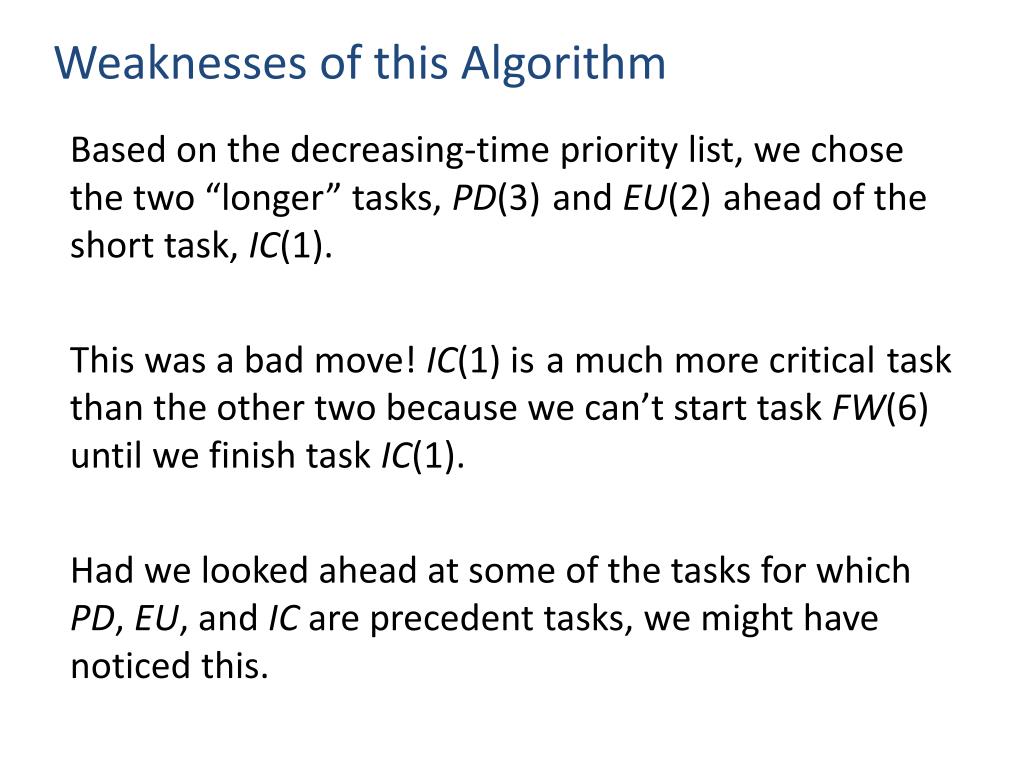 Weaknesses of this Algorithm

Based on the decreasing-time priority list, we chose the two "longer" tasks, PD(3) and EU(2) ahead of the short task, IC(1).

This was a bad move! IC(1) is a much more critical task than the other two because we can't start task FW(6) until we finish task IC(1).

Had we looked ahead at some of the tasks for which PD, EU, and IC are precedent tasks, we might have noticed this.